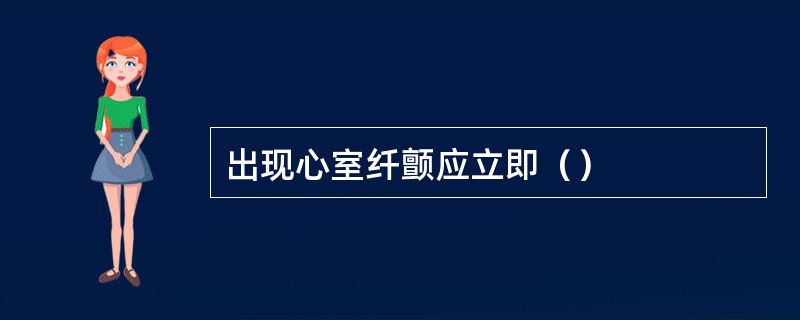 出现心室纤颤应立即（）